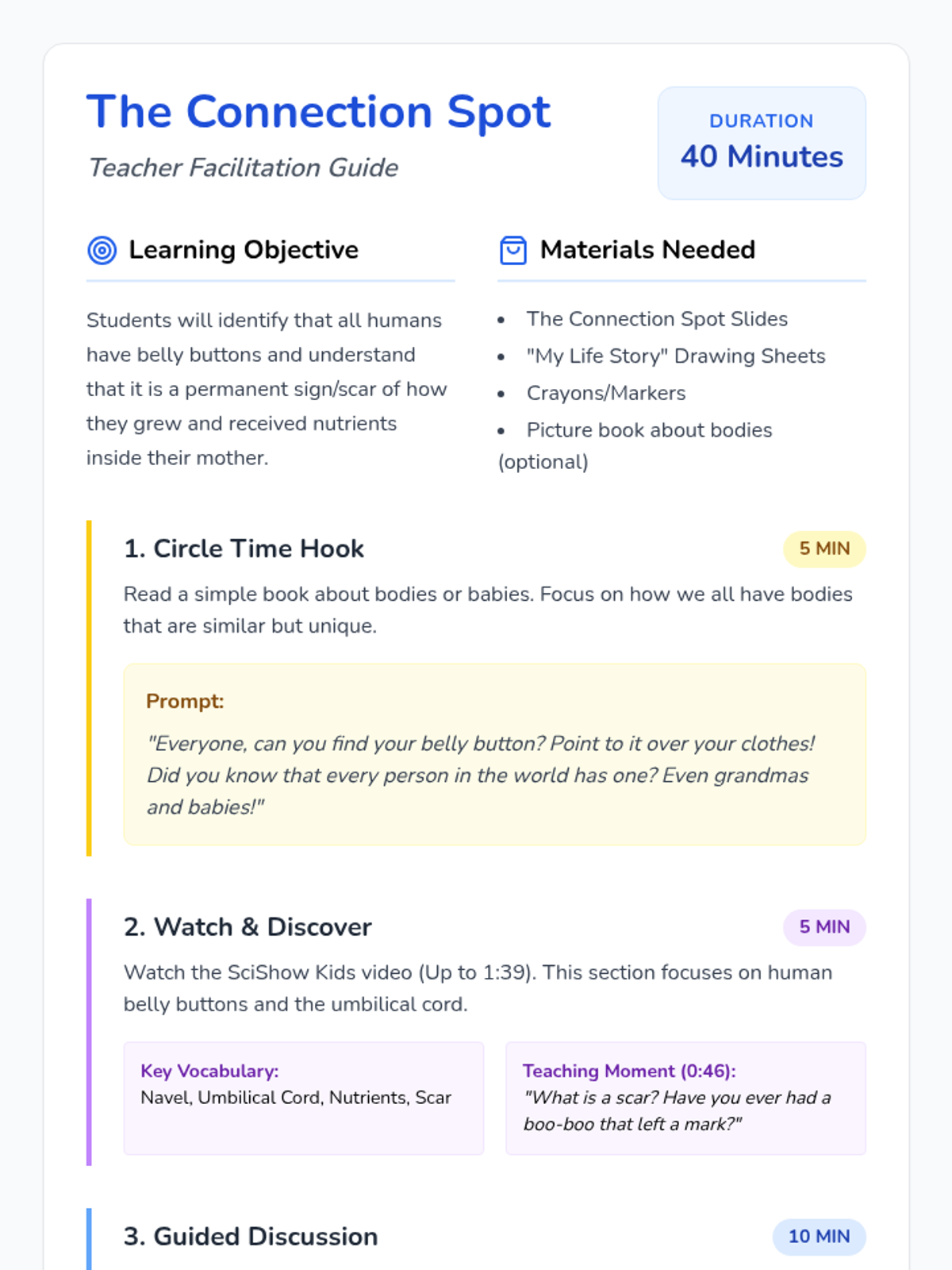 The Connection Spot

Teacher Facilitation Guide

DURATION
40 Minutes

Learning Objective

Students will identify that all humans have belly buttons and understand that it is a permanent sign/scar of how they grew and received nutrients inside their mother.

Materials Needed

• The Connection Spot Slides
• "My Life Story" Drawing Sheets
• Crayons/Markers
• Picture book about bodies (optional)

1. Circle Time Hook

5 MIN

Read a simple book about bodies or babies. Focus on how we all have bodies that are similar but unique.

Prompt:

"Everyone, can you find your belly button? Point to it over your clothes! Did you know that every person in the world has one? Even grandmas and babies!"

2. Watch & Discover

5 MIN

Watch the SciShow Kids video (Up to 1:39). This section focuses on human belly buttons and the umbilical cord.

Key Vocabulary:
Navel, Umbilical Cord, Nutrients, Scar

Teaching Moment (0:46):
"What is a scar? Have you ever had a boo-boo that left a mark?"

3. Guided Discussion

10 MIN